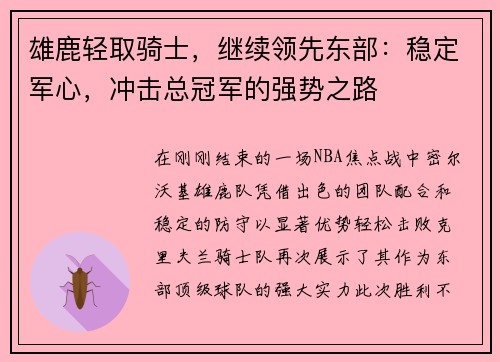 雄鹿轻取骑士，继续领先东部：稳定军心，冲击总冠军的强势之路

在刚刚结束的一场NBA焦点战中密尔沃基雄鹿队凭借出色的团队配合和稳定的防守以显著优势轻松击败克里夫兰骑士队再次展示了其作为东部顶级球队的强大实力此次胜利不